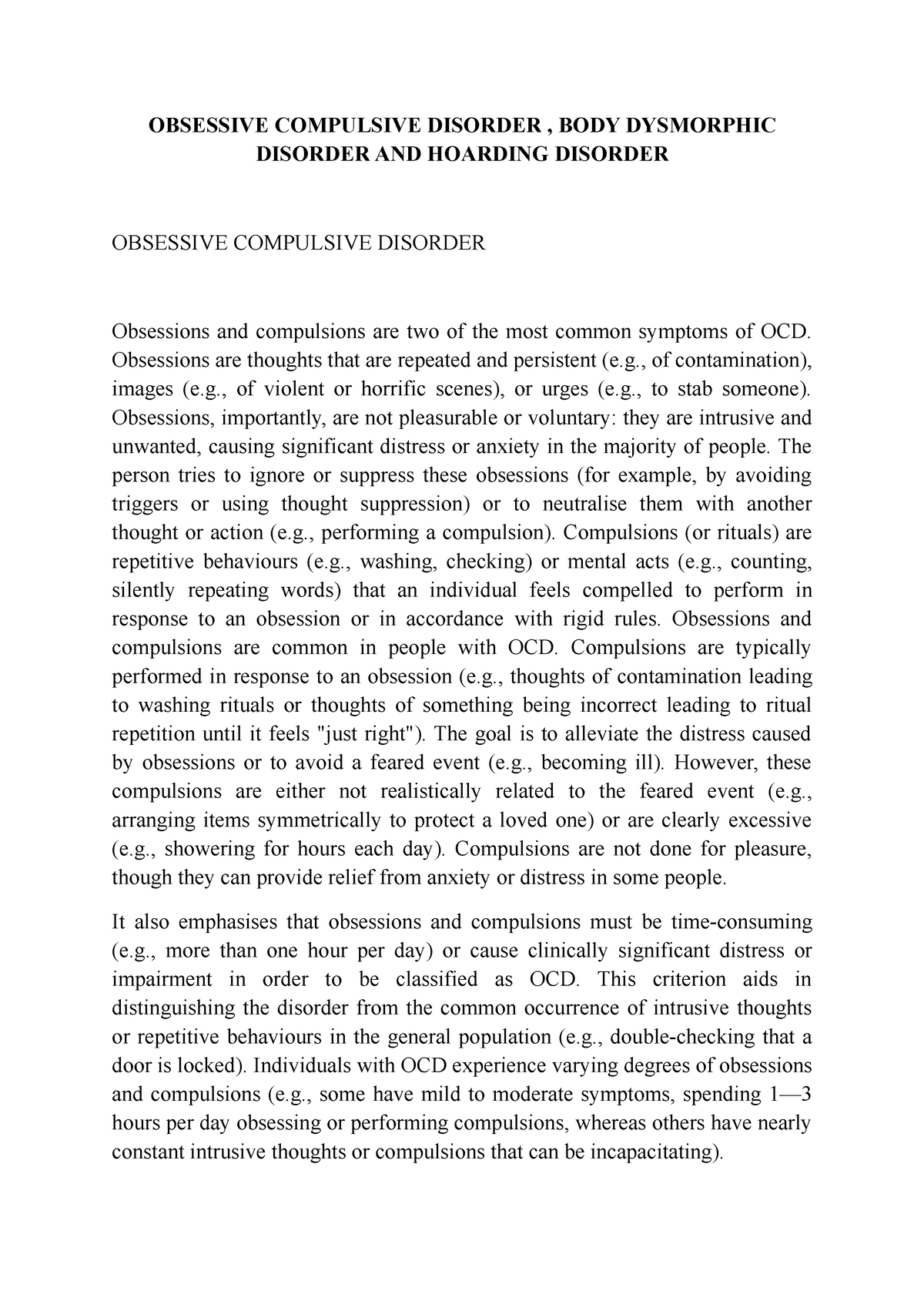 OBSESSIVE COMPULSIVE DISORDER , BODY DYSMORPHIC DISORDER AND HOARDING DISORDER

OBSESSIVE COMPULSIVE DISORDER

Obsessions and compulsions are two of the most common symptoms of OCD. Obsessions are thoughts that are repeated and persistent (e.g., of contamination), images (e.g., of violent or horrific scenes), or urges (e.g., to stab someone). Obsessions, importantly, are not pleasurable or voluntary: they are intrusive and unwanted, causing significant distress or anxiety in the majority of people. The person tries to ignore or suppress these obsessions (for example, by avoiding triggers or using thought suppression) or to neutralise them with another thought or action (e.g., performing a compulsion). Compulsions (or rituals) are repetitive behaviours (e.g., washing, checking) or mental acts (e.g., counting, silently repeating words) that an individual feels compelled to perform in response to an obsession or in accordance with rigid rules. Obsessions and compulsions are common in people with OCD. Compulsions are typically performed in response to an obsession (e.g., thoughts of contamination leading to washing rituals or thoughts of something being incorrect leading to ritual repetition until it feels "just right"). The goal is to alleviate the distress caused by obsessions or to avoid a feared event (e.g., becoming ill). However, these compulsions are either not realistically related to the feared event (e.g., arranging items symmetrically to protect a loved one) or are clearly excessive (e.g., showering for hours each day). Compulsions are not done for pleasure, though they can provide relief from anxiety or distress in some people.

It also emphasises that obsessions and compulsions must be time-consuming (e.g., more than one hour per day) or cause clinically significant distress or impairment in order to be classified as OCD. This criterion aids in distinguishing the disorder from the common occurrence of intrusive thoughts or repetitive behaviours in the general population (e.g., double-checking that a door is locked). Individuals with OCD experience varying degrees of obsessions and compulsions (e.g., some have mild to moderate symptoms, spending 1—3 hours per day obsessing or performing compulsions, whereas others have nearly constant intrusive thoughts or compulsions that can be incapacitating).